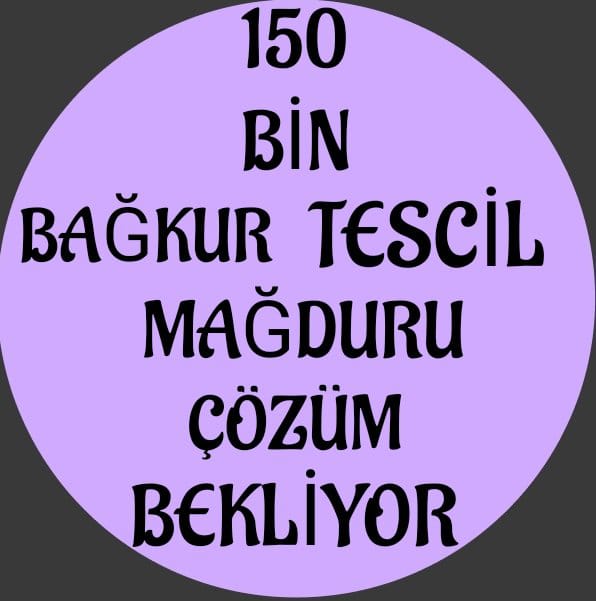 150
BİN
BAĞKUR TESCİL
MAĞDURU
ÇÖZÜM
BEKLİYOR